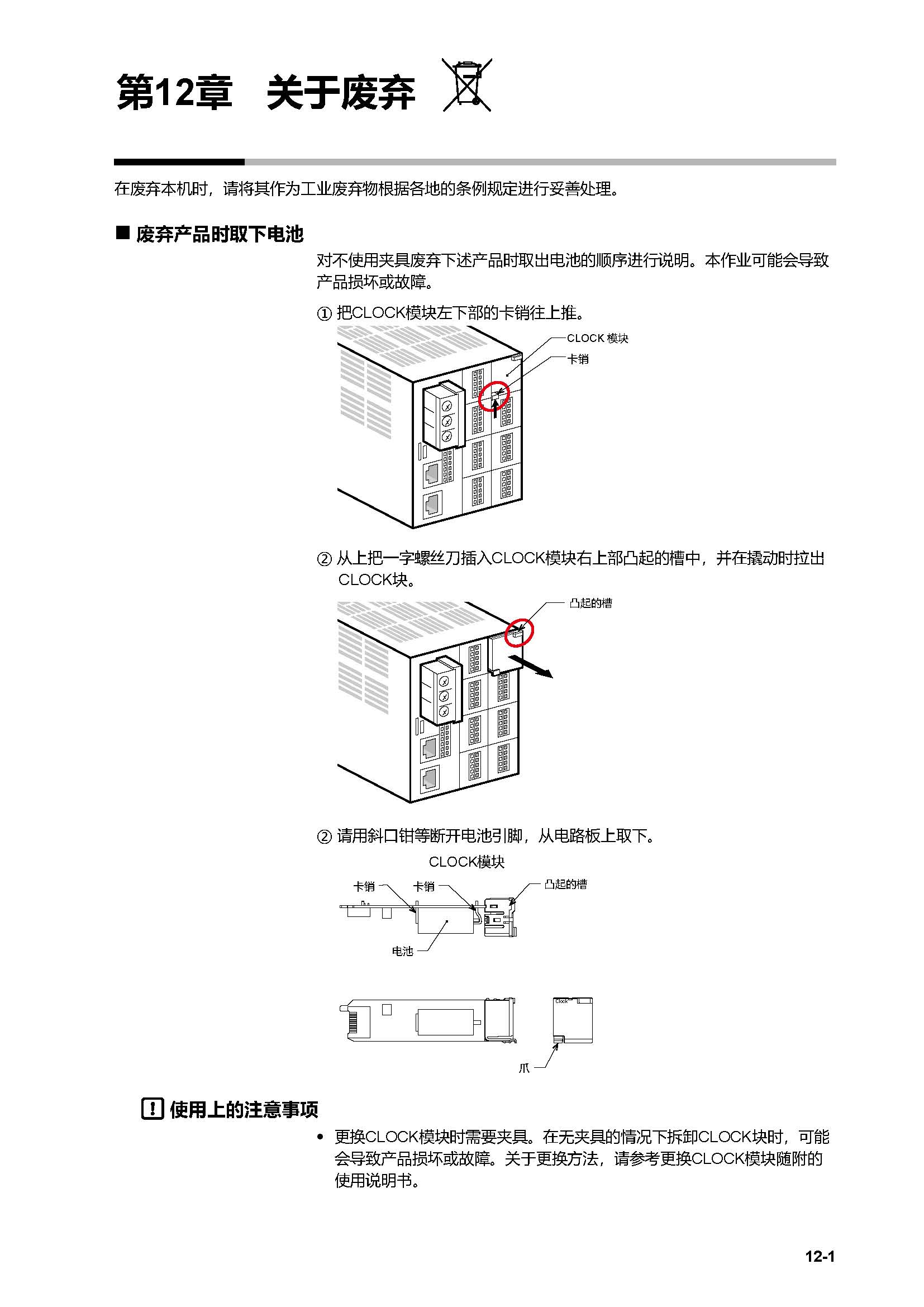 第12章　关于废弃

在废弃本机时，请将其作为工业废弃物根据各地的条例规定进行妥善处理。

■ 废弃产品时取下电池

对不使用夹具废弃下述产品时取出电池的顺序进行说明。本作业可能会导致产品损坏或故障。

① 把CLOCK模块左下部的卡销往上推。

CLOCK 模块
卡销

② 从上把一字螺丝刀插入CLOCK模块右上部凸起的槽中，并在撬动时拉出CLOCK块。

凸起的槽

② 请用斜口钳等断开电池引脚，从电路板上取下。

CLOCK模块
卡销
卡销
凸起的槽
电池

Clock
爪

使用上的注意事项

• 更换CLOCK模块时需要夹具。在无夹具的情况下拆卸CLOCK块时，可能会导致产品损坏或故障。关于更换方法，请参考更换CLOCK模块随附的使用说明书。

12-1